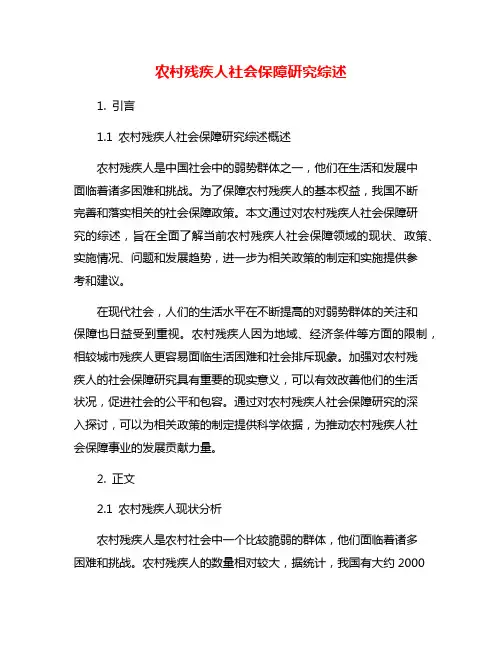 农村残疾人社会保障研究综述

1. 引言

1.1 农村残疾人社会保障研究综述概述

农村残疾人是中国社会中的弱势群体之一，他们在生活和发展中面临着诸多困难和挑战。为了保障农村残疾人的基本权益，我国不断完善和落实相关的社会保障政策。本文通过对农村残疾人社会保障研究的综述，旨在全面了解当前农村残疾人社会保障领域的现状、政策、实施情况、问题和发展趋势，进一步为相关政策的制定和实施提供参考和建议。

在现代社会，人们的生活水平在不断提高的对弱势群体的关注和保障也日益受到重视。农村残疾人因为地域、经济条件等方面的限制，相较城市残疾人更容易面临生活困难和社会排斥现象。加强对农村残疾人的社会保障研究具有重要的现实意义，可以有效改善他们的生活状况，促进社会的公平和包容。通过对农村残疾人社会保障研究的深入探讨，可以为相关政策的制定提供科学依据，为推动农村残疾人社会保障事业的发展贡献力量。

2. 正文

2.1 农村残疾人现状分析

农村残疾人是农村社会中一个比较脆弱的群体，他们面临着诸多困难和挑战。农村残疾人的数量相对较大，据统计，我国有大约 2000